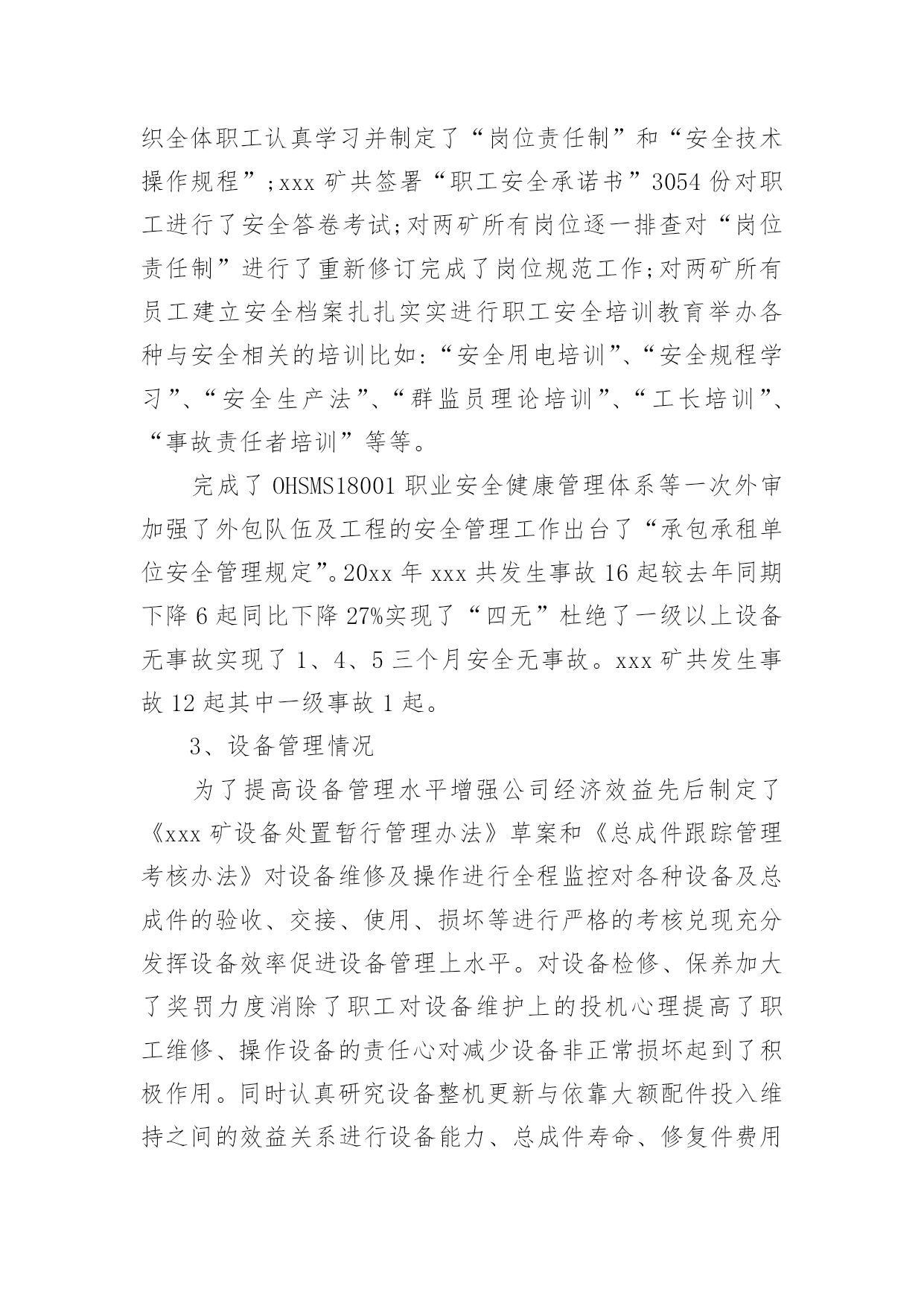 织全体职工认真学习并制定了“岗位责任制”和“安全技术操作规程”;xxx 矿共签署“职工安全承诺书”3054 份对职工进行了安全答卷考试;对两矿所有岗位逐一排查对“岗位责任制”进行了重新修订完成了岗位规范工作;对两矿所有员工建立安全档案扎扎实实进行职工安全培训教育举办各种与安全相关的培训比如:“安全用电培训”、“安全规程学习”、“安全生产法”、“群监员理论培训”、“工长培训”、“事故责任者培训”等等。

完成了 OHSMS18001 职业安全健康管理体系等一次外审加强了外包队伍及工程的安全管理工作出台了“承包承租单位安全管理规定”。20xx 年 xxx 共发生事故 16 起较去年同期下降 6 起同比下降 27%实现了“四无”杜绝了一级以上设备无事故实现了 1、4、5 三个月安全无事故。xxx 矿共发生事故 12 起其中一级事故 1 起。

3、设备管理情况

为了提高设备管理水平增强公司经济效益先后制定了《xxx 矿设备处置暂行管理办法》草案和《总成件跟踪管理考核办法》对设备维修及操作进行全程监控对各种设备及总成件的验收、交接、使用、损坏等进行严格的考核兑现充分发挥设备效率促进设备管理上水平。对设备检修、保养加大了奖罚力度消除了职工对设备维护上的投机心理提高了职工维修、操作设备的责任心对减少设备非正常损坏起到了积极作用。同时认真研究设备整机更新与依靠大额配件投入维持之间的效益关系进行设备能力、总成件寿命、修复件费用